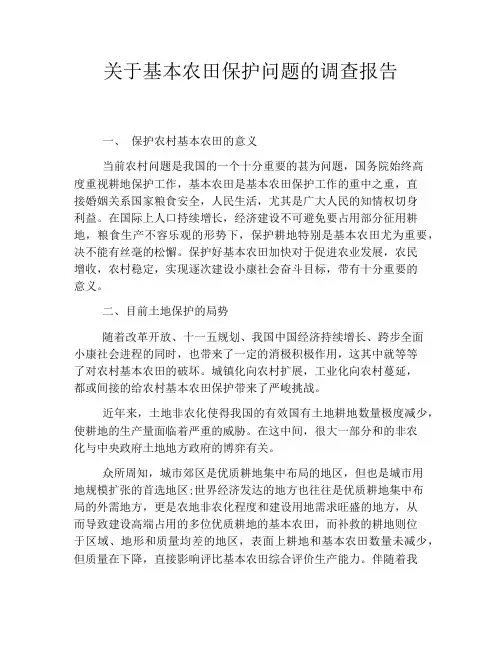 关于基本农田保护问题的调查报告

一、 保护农村基本农田的意义

当前农村问题是我国的一个十分重要的甚为问题，国务院始终高度重视耕地保护工作，基本农田是基本农田保护工作的重中之重，直接婚姻关系国家粮食安全，人民生活，尤其是广大人民的知情权切身利益。在国际上人口持续增长，经济建设不可避免要占用部分征用耕地，粮食生产不容乐观的形势下，保护耕地特别是基本农田尤为重要，决不能有丝毫的松懈。保护好基本农田加快对于促进农业发展，农民增收，农村稳定，实现逐次建设小康社会奋斗目标，带有十分重要的意义。

二、目前土地保护的局势

随着改革开放、十一五规划、我国中国经济持续增长、跨步全面小康社会进程的同时，也带来了一定的消极积极作用，这其中就等等了对农村基本农田的破坏。城镇化向农村扩展，工业化向农村蔓延，都或间接的给农村基本农田保护带来了严峻挑战。

近年来，土地非农化使得我国的有效国有土地耕地数量极度减少，使耕地的生产量面临着严重的威胁。在这中间，很大一部分和的非农化与中央政府土地地方政府的博弈有关。

众所周知，城市郊区是优质耕地集中布局的地区，但也是城市用地规模扩张的首选地区;世界经济发达的地方也往往是优质耕地集中布局的外需地方，更是农地非农化程度和建设用地需求旺盛的地方，从而导致建设高端占用的多位优质耕地的基本农田，而补救的耕地则位于区域、地形和质量均差的地区，表面上耕地和基本农田数量未减少，但质量在下降，直接影响评比基本农田综合评价生产能力。伴随着我